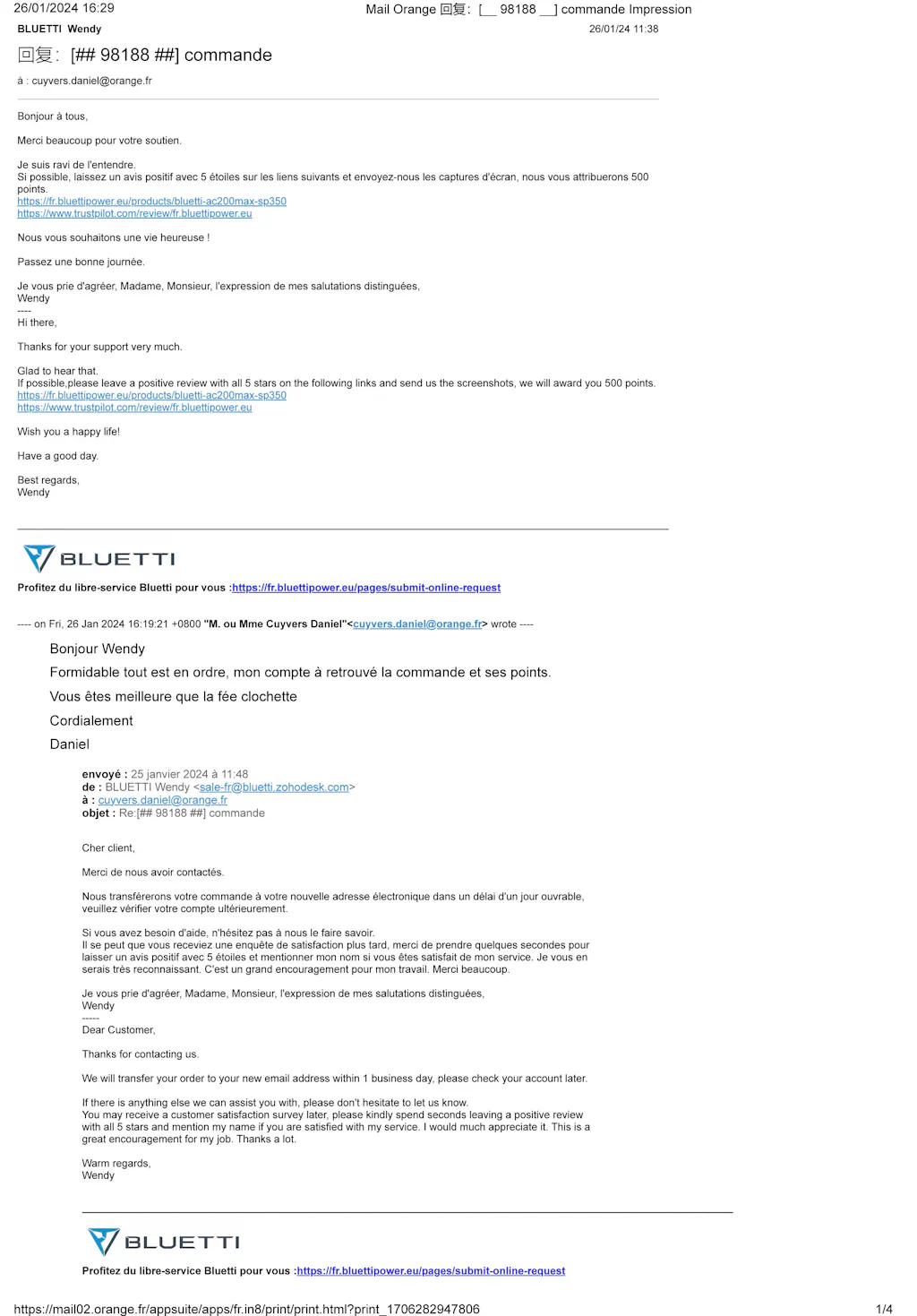 26/01/2024 16:29 Mail Orange 回复: [__ 98188 __] commande Impression

BLUETTI Wendy 26/01/24 11:38

回复: [## 98188 ##] commande

à : cuyvers.daniel@orange.fr

Bonjour à tous,

Merci beaucoup pour votre soutien.

Je suis ravi de l'entendre.
Si possible, laissez un avis positif avec 5 étoiles sur les liens suivants et envoyez-nous les captures d'écran, nous vous attribuerons 500 points.
https://fr.bluettipower.eu/products/bluetti-ac200max-sp350
https://www.trustpilot.com/review/fr.bluettipower.eu

Nous vous souhaitons une vie heureuse !

Passez une bonne journée.

Je vous prie d'agréer, Madame, Monsieur, l'expression de mes salutations distinguées,
Wendy
----
Hi there,

Thanks for your support very much.

Glad to hear that.
If possible,please leave a positive review with all 5 stars on the following links and send us the screenshots, we will award you 500 points.
https://fr.bluettipower.eu/products/bluetti-ac200max-sp350
https://www.trustpilot.com/review/fr.bluettipower.eu

Wish you a happy life!

Have a good day.

Best regards,
Wendy

BLUETTI

Profitez du libre-service Bluetti pour vous :https://fr.bluettipower.eu/pages/submit-online-request

---- on Fri, 26 Jan 2024 16:19:21 +0800 "M. ou Mme Cuyvers Daniel"<cuyvers.daniel@orange.fr> wrote ----

Bonjour Wendy

Formidable tout est en ordre, mon compte à retrouvé la commande et ses points.

Vous êtes meilleure que la fée clochette

Cordialement

Daniel

envoyé : 25 janvier 2024 à 11:48
de : BLUETTI Wendy <sale-fr@bluetti.zohodesk.com>
à : cuyvers.daniel@orange.fr
objet : Re:[## 98188 ##] commande

Cher client,

Merci de nous avoir contactés.

Nous transférerons votre commande à votre nouvelle adresse électronique dans un délai d'un jour ouvrable, veuillez vérifier votre compte ultérieurement.

Si vous avez besoin d'aide, n'hésitez pas à nous le faire savoir.
Il se peut que vous receviez une enquête de satisfaction plus tard, merci de prendre quelques secondes pour laisser un avis positif avec 5 étoiles et mentionner mon nom si vous êtes satisfait de mon service. Je vous en serais très reconnaissant. C'est un grand encouragement pour mon travail. Merci beaucoup.

Je vous prie d'agréer, Madame, Monsieur, l'expression de mes salutations distinguées,
Wendy
-----
Dear Customer,

Thanks for contacting us.

We will transfer your order to your new email address within 1 business day, please check your account later.

If there is anything else we can assist you with, please don't hesitate to let us know.
You may receive a customer satisfaction survey later, please kindly spend seconds leaving a positive review with all 5 stars and mention my name if you are satisfied with my service. I would much appreciate it. This is a great encouragement for my job. Thanks a lot.

Warm regards,
Wendy

BLUETTI

Profitez du libre-service Bluetti pour vous :https://fr.bluettipower.eu/pages/submit-online-request

https://mail02.orange.fr/appsuite/apps/fr.in8/print/print.html?print_1706282947806 1/4